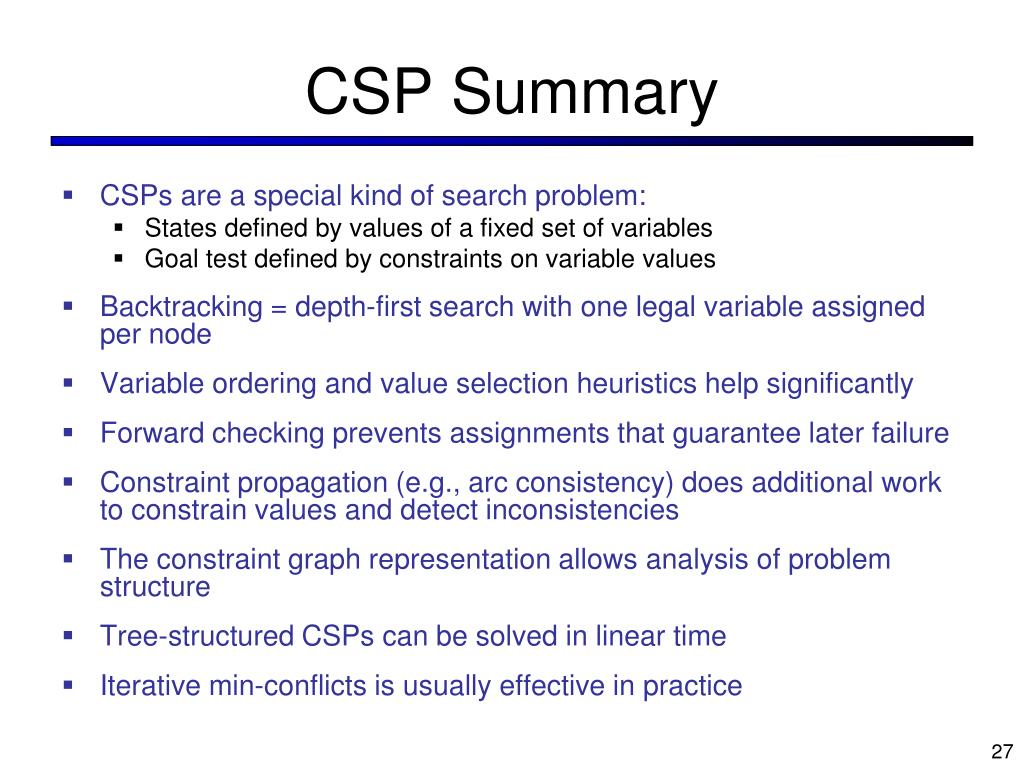 CSP Summary

▪ CSPs are a special kind of search problem:
  ▪ States defined by values of a fixed set of variables
  ▪ Goal test defined by constraints on variable values

▪ Backtracking = depth-first search with one legal variable assigned per node

▪ Variable ordering and value selection heuristics help significantly

▪ Forward checking prevents assignments that guarantee later failure

▪ Constraint propagation (e.g., arc consistency) does additional work to constrain values and detect inconsistencies

▪ The constraint graph representation allows analysis of problem structure

▪ Tree-structured CSPs can be solved in linear time

▪ Iterative min-conflicts is usually effective in practice

27